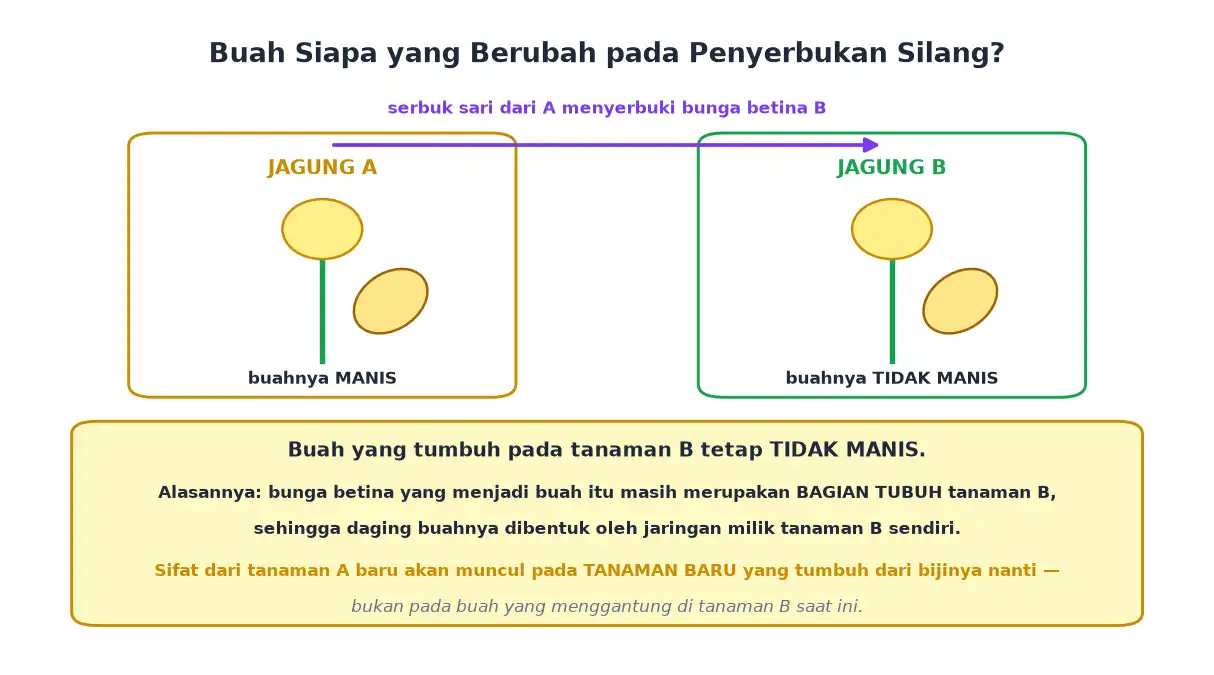 Buah Siapa yang Berubah pada Penyerbukan Silang?

serbuk sari dari A menyerbuki bunga betina B

JAGUNG A

buahnya MANIS

JAGUNG B

buahnya TIDAK MANIS

Buah yang tumbuh pada tanaman B tetap TIDAK MANIS.

Alasannya: bunga betina yang menjadi buah itu masih merupakan BAGIAN TUBUH tanaman B, sehingga daging buahnya dibentuk oleh jaringan milik tanaman B sendiri.

Sifat dari tanaman A baru akan muncul pada TANAMAN BARU yang tumbuh dari bijinya nanti — bukan pada buah yang menggantung di tanaman B saat ini.